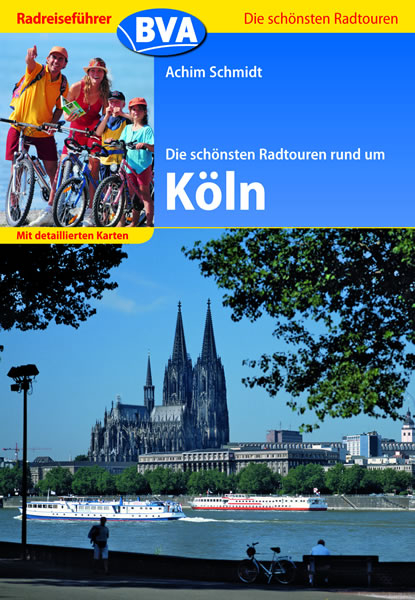 Radreiseführer

BVA

Die schönsten Radtouren

Achim Schmidt

Die schönsten Radtouren rund um

Köln

Mit detaillierten Karten